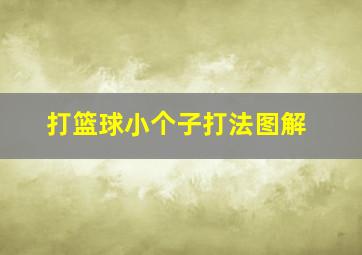 打篮球小个子打法图解